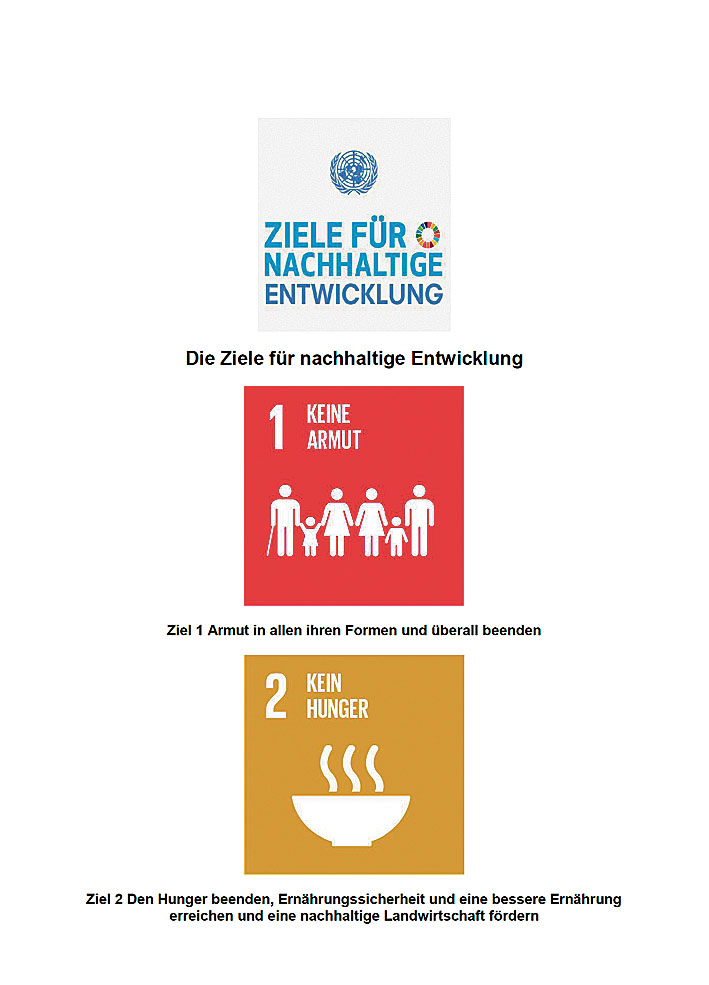 ZIELE FÜR
NACHHALTIGE
ENTWICKLUNG

Die Ziele für nachhaltige Entwicklung

1 KEINE
ARMUT

Ziel 1 Armut in allen ihren Formen und überall beenden

2 KEIN
HUNGER

Ziel 2 Den Hunger beenden, Ernährungssicherheit und eine bessere Ernährung erreichen und eine nachhaltige Landwirtschaft fördern